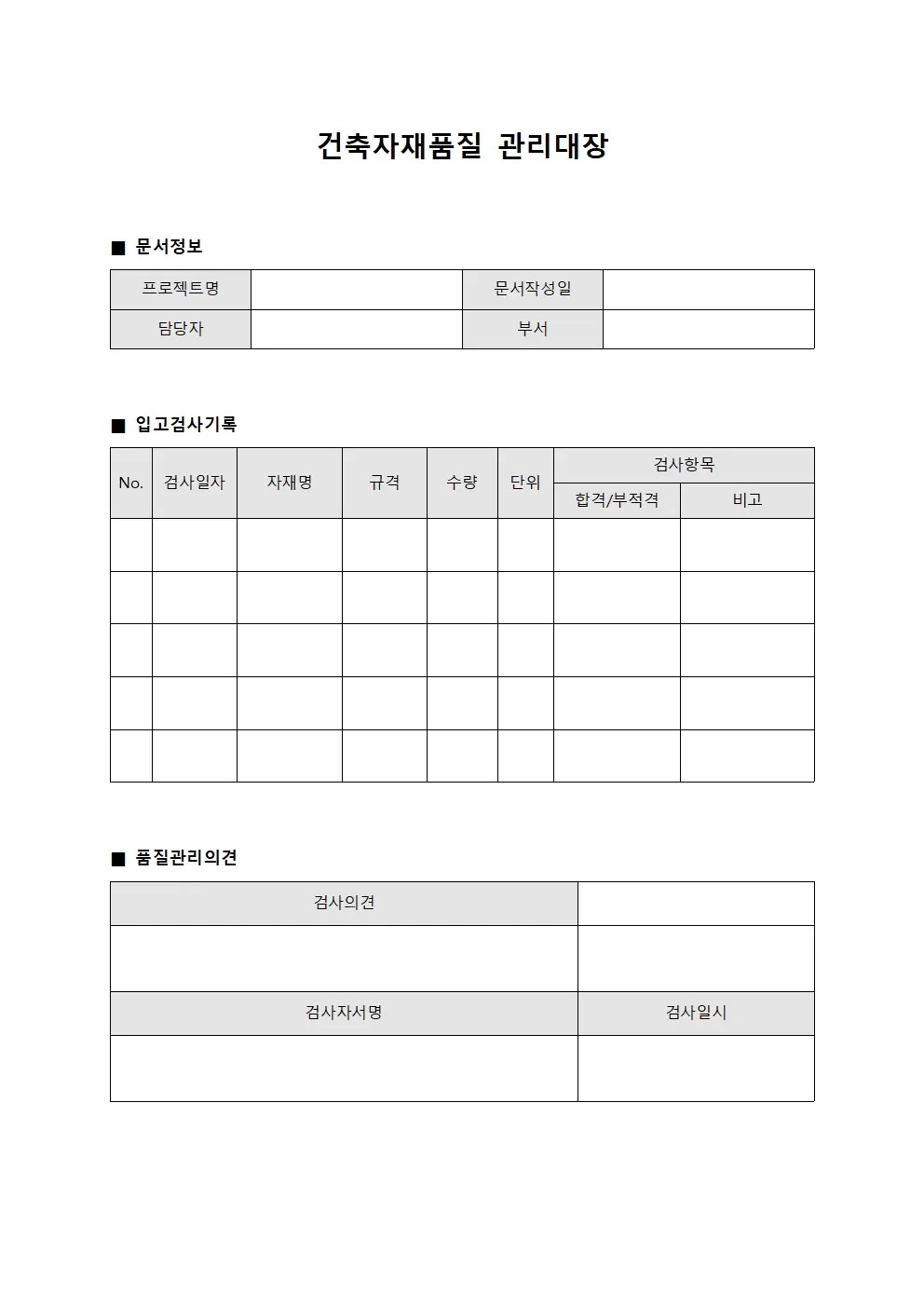 건축자재품질 관리대장

■ 문서정보

| 프로젝트명 | | 문서작성일 | |
|---|---|---|---|
| 담당자 | | 부서 | |

■ 입고검사기록

| No. | 검사일자 | 자재명 | 규격 | 수량 | 단위 | 검사항목 | |
|---|---|---|---|---|---|---|---|
| | | | | | | 합격/부적격 | 비고 |
| | | | | | | | |
| | | | | | | | |
| | | | | | | | |
| | | | | | | | |
| | | | | | | | |

■ 품질관리의견

| 검사의견 | |
|---|---|
| | |
| 검사자서명 | 검사일시 |
| | |